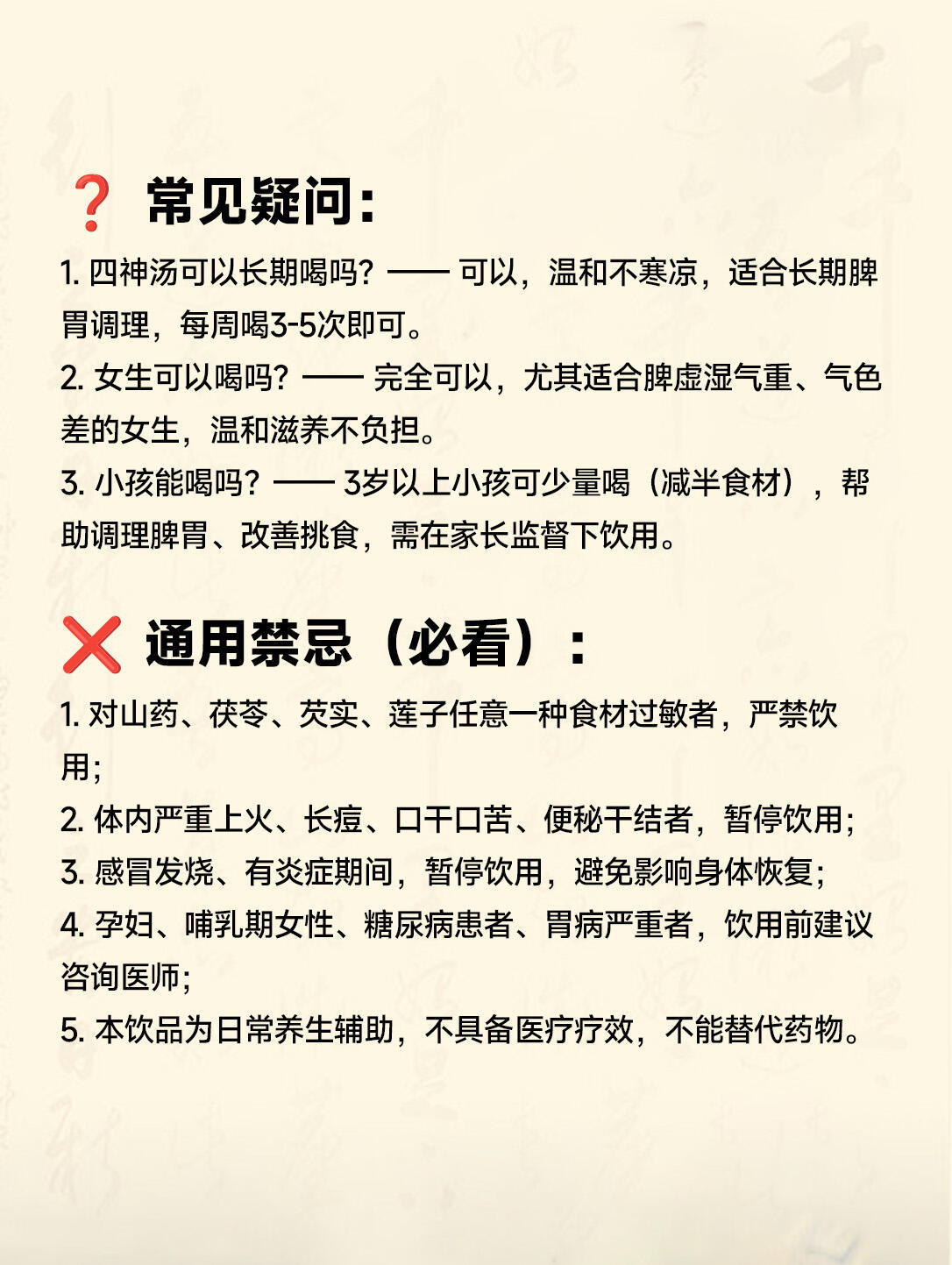 ❓ 常见疑问：

1. 四神汤可以长期喝吗？—— 可以，温和不寒凉，适合长期脾胃调理，每周喝3-5次即可。

2. 女生可以喝吗？—— 完全可以，尤其适合脾虚湿气重、气色差的女生，温和滋养不负担。

3. 小孩能喝吗？—— 3岁以上小孩可少量喝（减半食材），帮助调理脾胃、改善挑食，需在家长监督下饮用。

❌ 通用禁忌（必看）：

1. 对山药、茯苓、芡实、莲子任意一种食材过敏者，严禁饮用；

2. 体内严重上火、长痘、口干口苦、便秘干结者，暂停饮用；

3. 感冒发烧、有炎症期间，暂停饮用，避免影响身体恢复；

4. 孕妇、哺乳期女性、糖尿病患者、胃病严重者，饮用前建议咨询医师；

5. 本饮品为日常养生辅助，不具备医疗疗效，不能替代药物。